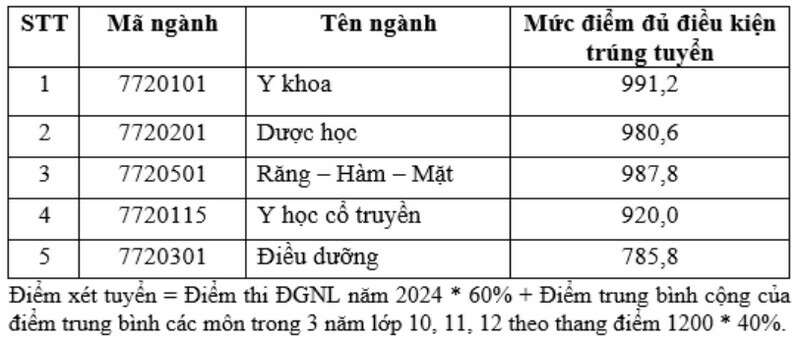 | STT | Mã ngành | Tên ngành | Mức điểm đủ điều kiện trúng tuyển |
|---|---|---|---|
| 1 | 7720101 | Y khoa | 991,2 |
| 2 | 7720201 | Dược học | 980,6 |
| 3 | 7720501 | Răng – Hàm – Mặt | 987,8 |
| 4 | 7720115 | Y học cổ truyền | 920,0 |
| 5 | 7720301 | Điều dưỡng | 785,8 |

Điểm xét tuyển = Điểm thi ĐGNL năm 2024 * 60% + Điểm trung bình cộng của điểm trung bình các môn trong 3 năm lớp 10, 11, 12 theo thang điểm 1200 * 40%.